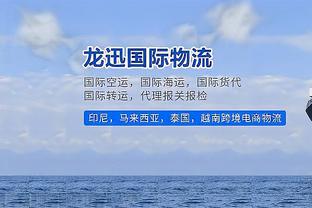 龙迅国际物流

国际空运，国际海运，国际货代
国际转运，代理报关报检

印尼，马来西亚，泰国，越南跨境电商物流